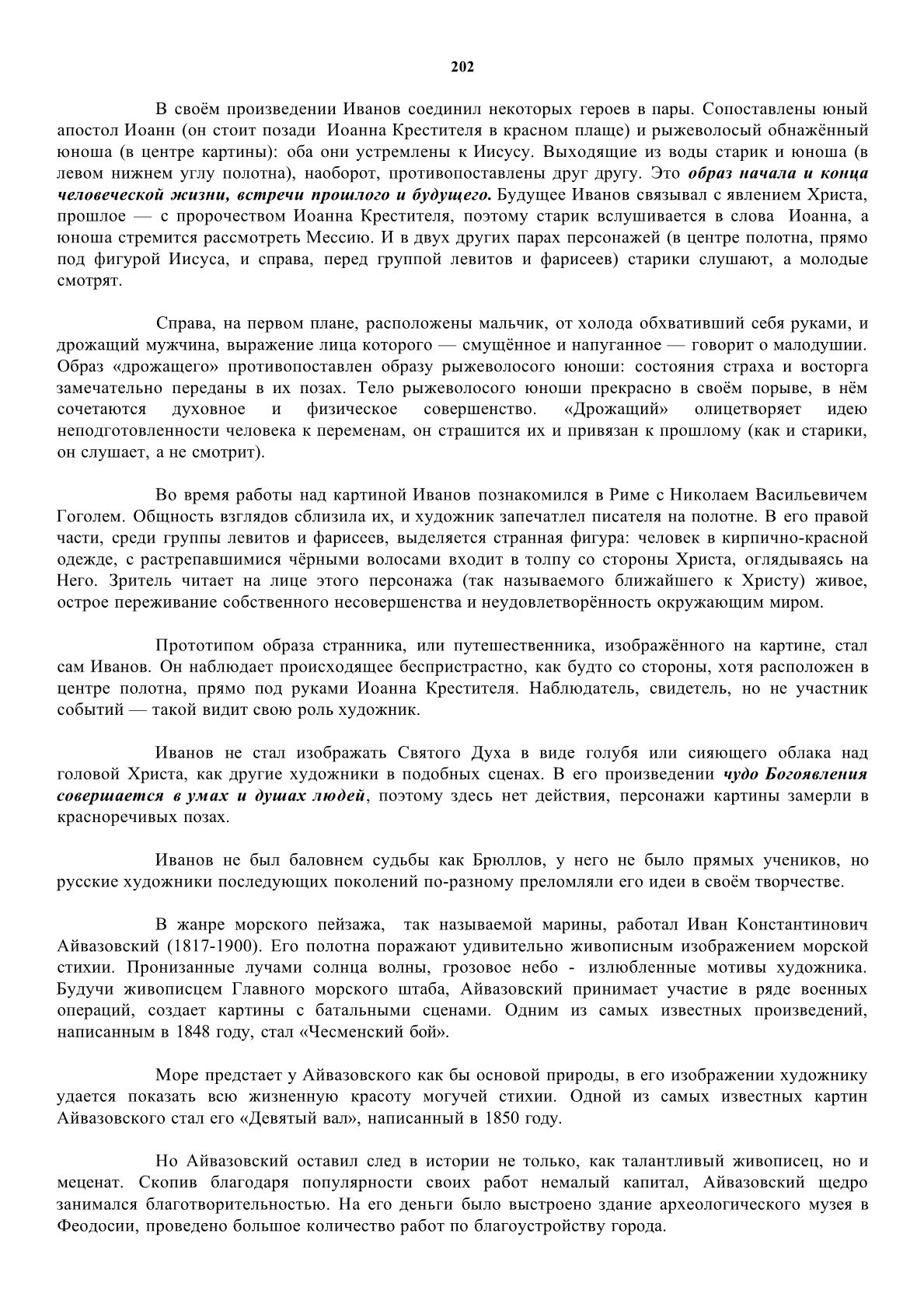 202

В своём произведении Иванов соединил некоторых героев в пары. Сопоставлены юный апостол Иоанн (он стоит позади Иоанна Крестителя в красном плаще) и рыжеволосый обнажённый юноша (в центре картины): оба они устремлены к Иисусу. Выходящие из воды старик и юноша (в левом нижнем углу полотна), наоборот, противопоставлены друг другу. Это образ начала и конца человеческой жизни, встречи прошлого и будущего. Будущее Иванов связывал с явлением Христа, прошлое — с пророчеством Иоанна Крестителя, поэтому старик вслушивается в слова Иоанна, а юноша стремится рассмотреть Мессию. И в двух других парах персонажей (в центре полотна, прямо под фигурой Иисуса, и справа, перед группой левитов и фарисеев) старики слушают, а молодые смотрят.

Справа, на первом плане, расположены мальчик, от холода обхвативший себя руками, и дрожащий мужчина, выражение лица которого — смущённое и напуганное — говорит о малодушии. Образ «дрожащего» противопоставлен образу рыжеволосого юноши: состояния страха и восторга замечательно переданы в их позах. Тело рыжеволосого юноши прекрасно в своём порыве, в нём сочетаются духовное и физическое совершенство. «Дрожащий» олицетворяет идею неподготовленности человека к переменам, он страшится их и привязан к прошлому (как и старики, он слушает, а не смотрит).

Во время работы над картиной Иванов познакомился в Риме с Николаем Васильевичем Гоголем. Общность взглядов сблизила их, и художник запечатлел писателя на полотне. В его правой части, среди группы левитов и фарисеев, выделяется странная фигура: человек в кирпично-красной одежде, с растрепавшимися чёрными волосами входит в толпу со стороны Христа, оглядываясь на Него. Зритель читает на лице этого персонажа (так называемого ближайшего к Христу) живое, острое переживание собственного несовершенства и неудовлетворённость окружающим миром.

Прототипом образа странника, или путешественника, изображённого на картине, стал сам Иванов. Он наблюдает происходящее беспристрастно, как будто со стороны, хотя расположен в центре полотна, прямо под руками Иоанна Крестителя. Наблюдатель, свидетель, но не участник событий — такой видит свою роль художник.

Иванов не стал изображать Святого Духа в виде голубя или сияющего облака над головой Христа, как другие художники в подобных сценах. В его произведении чудо Богоявления совершается в умах и душах людей, поэтому здесь нет действия, персонажи картины замерли в красноречивых позах.

Иванов не был баловнем судьбы как Брюллов, у него не было прямых учеников, но русские художники последующих поколений по-разному преломляли его идеи в своём творчестве.

В жанре морского пейзажа, так называемой марины, работал Иван Константинович Айвазовский (1817-1900). Его полотна поражают удивительно живописным изображением морской стихии. Пронизанные лучами солнца волны, грозовое небо - излюбленные мотивы художника. Будучи живописцем Главного морского штаба, Айвазовский принимает участие в ряде военных операций, создает картины с батальными сценами. Одним из самых известных произведений, написанным в 1848 году, стал «Чесменский бой».

Море предстает у Айвазовского как бы основой природы, в его изображении художнику удается показать всю жизненную красоту могучей стихии. Одной из самых известных картин Айвазовского стал его «Девятый вал», написанный в 1850 году.

Но Айвазовский оставил след в истории не только, как талантливый живописец, но и меценат. Скопив благодаря популярности своих работ немалый капитал, Айвазовский щедро занимался благотворительностью. На его деньги было выстроено здание археологического музея в Феодосии, проведено большое количество работ по благоустройству города.